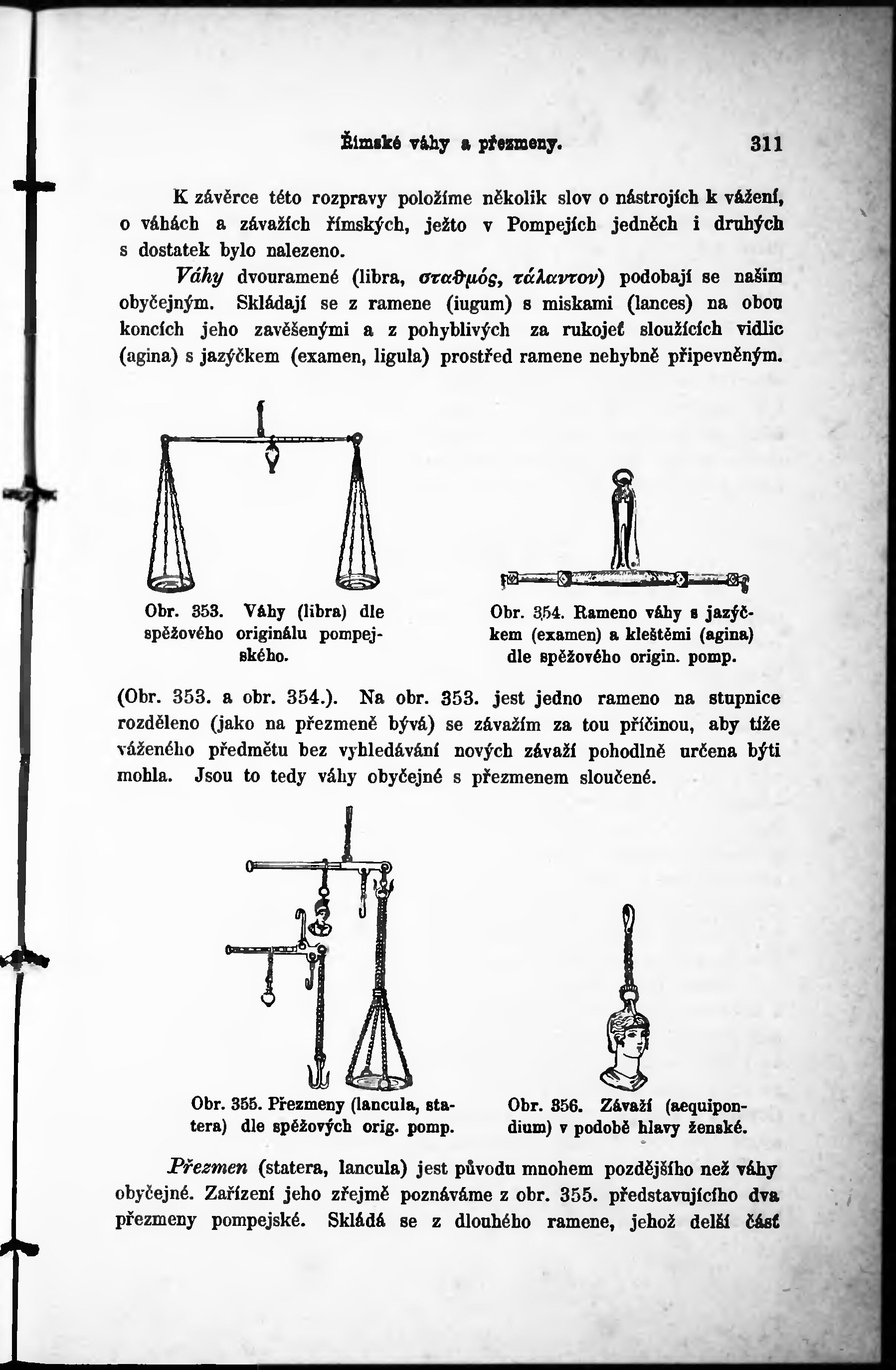 Římské váhy a přezmeny. 311

K závěrce této rozpravy položíme několik slov o nástrojích k vážení, o váhách a závažích římských, ježto v Pompejích jedněch i druhých s dostatek bylo nalezeno.

Váhy dvouramené (libra, σταθμός, τάλαντον) podobají se našim obyčejným. Skládají se z ramene (iugum) s miskami (lances) na obou koncích jeho zavěšenými a z pohyblivých za rukojeť sloužících vidlic (agina) s jazýčkem (examen, ligula) prostřed ramene nehybně připevněným.

Obr. 353. Váhy (libra) dle spěžového originálu pompejského.

Obr. 354. Rameno váhy s jazýčkem (examen) a kleštěmi (agina) dle spěžového origin. pomp.

(Obr. 353. a obr. 354.). Na obr. 353. jest jedno rameno na stupnice rozděleno (jako na přezmeně bývá) se závažím za tou příčinou, aby tíže váženého předmětu bez vyhledávání nových závaží pohodlně určena býti mohla. Jsou to tedy váhy obyčejné s přezmenem sloučené.

Obr. 355. Přezmeny (lancula, statera) dle spěžových orig. pomp.

Obr. 356. Závaží (aequipondium) v podobě hlavy ženské.

Přezmen (statera, lancula) jest původu mnohem pozdějšího než váhy obyčejné. Zařízení jeho zřejmě poznáváme z obr. 355. představujícího dva přezmeny pompejské. Skládá se z dlouhého ramene, jehož delší část